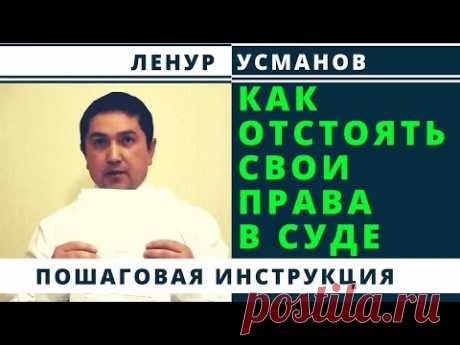 ЛЕНУР УСМАНОВ

КАК ОТСТОЯТЬ СВОИ ПРАВА В СУДЕ

ПОШАГОВАЯ ИНСТРУКЦИЯ

postila.ru